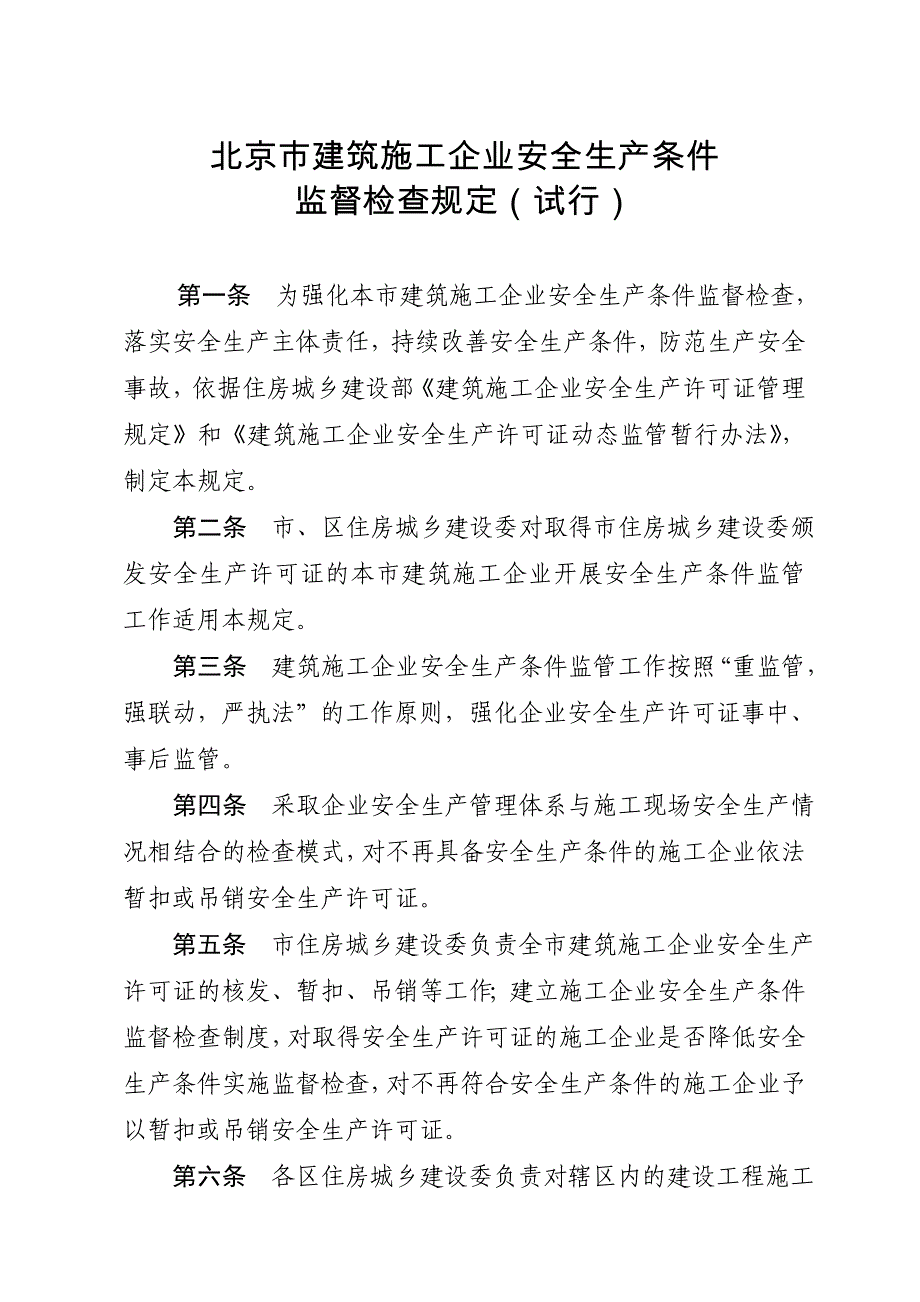 北京市建筑施工企业安全生产条件
监督检查规定（试行）

第一条　为强化本市建筑施工企业安全生产条件监督检查，落实安全生产主体责任，持续改善安全生产条件，防范生产安全事故，依据住房城乡建设部《建筑施工企业安全生产许可证管理规定》和《建筑施工企业安全生产许可证动态监管暂行办法》，制定本规定。

第二条　市、区住房城乡建设委对取得市住房城乡建设委颁发安全生产许可证的本市建筑施工企业开展安全生产条件监管工作适用本规定。

第三条　建筑施工企业安全生产条件监管工作按照“重监管，强联动，严执法”的工作原则，强化企业安全生产许可证事中、事后监管。

第四条　采取企业安全生产管理体系与施工现场安全生产情况相结合的检查模式，对不再具备安全生产条件的施工企业依法暂扣或吊销安全生产许可证。

第五条　市住房城乡建设委负责全市建筑施工企业安全生产许可证的核发、暂扣、吊销等工作；建立施工企业安全生产条件监督检查制度，对取得安全生产许可证的施工企业是否降低安全生产条件实施监督检查，对不再符合安全生产条件的施工企业予以暂扣或吊销安全生产许可证。

第六条　各区住房城乡建设委负责对辖区内的建设工程施工